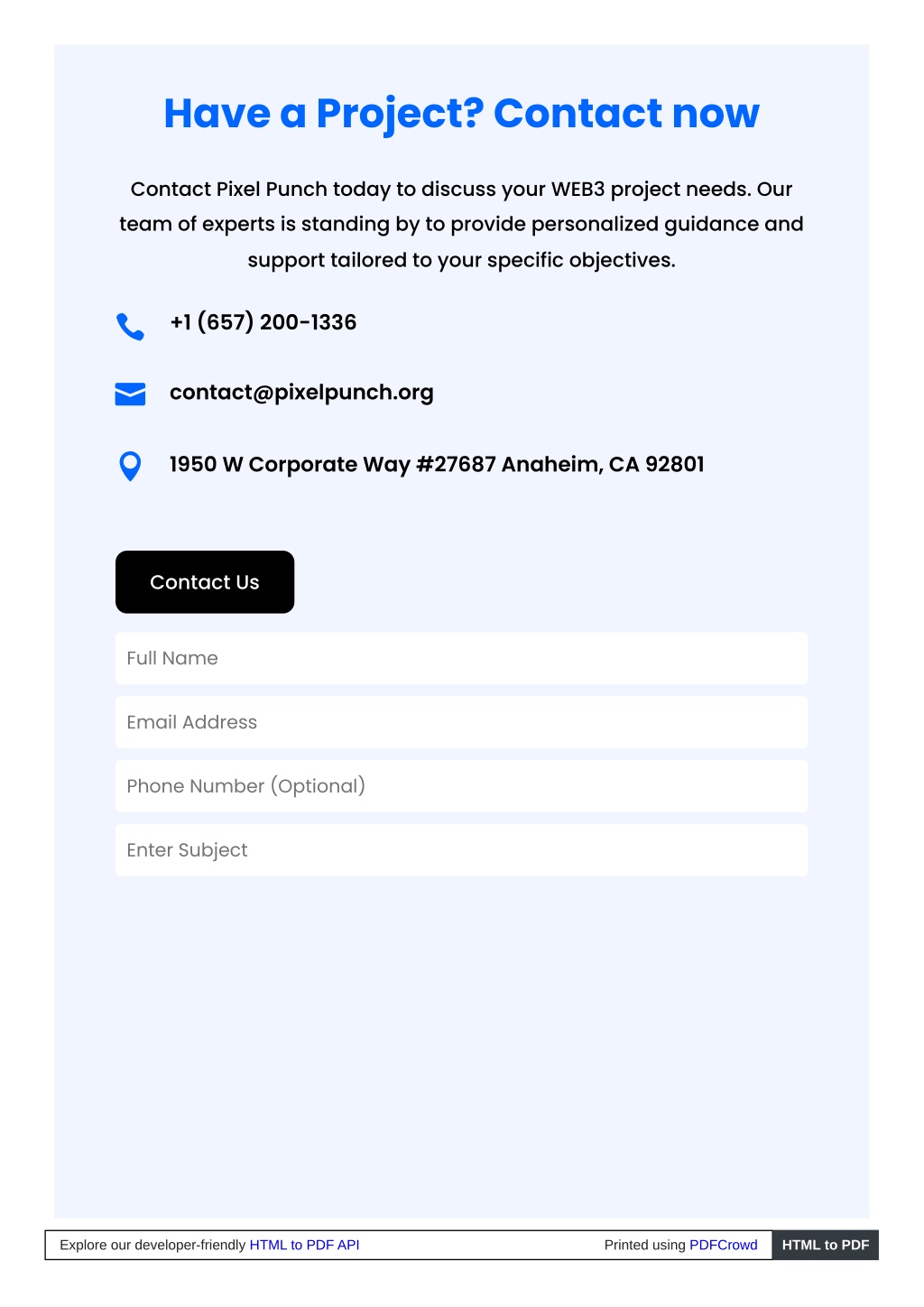 Have a Project? Contact now

Contact Pixel Punch today to discuss your WEB3 project needs. Our team of experts is standing by to provide personalized guidance and support tailored to your specific objectives.

+1 (657) 200-1336

contact@pixelpunch.org

1950 W Corporate Way #27687 Anaheim, CA 92801

Contact Us

Full Name

Email Address

Phone Number (Optional)

Enter Subject

Explore our developer-friendly HTML to PDF API

Printed using PDFCrowd

HTML to PDF